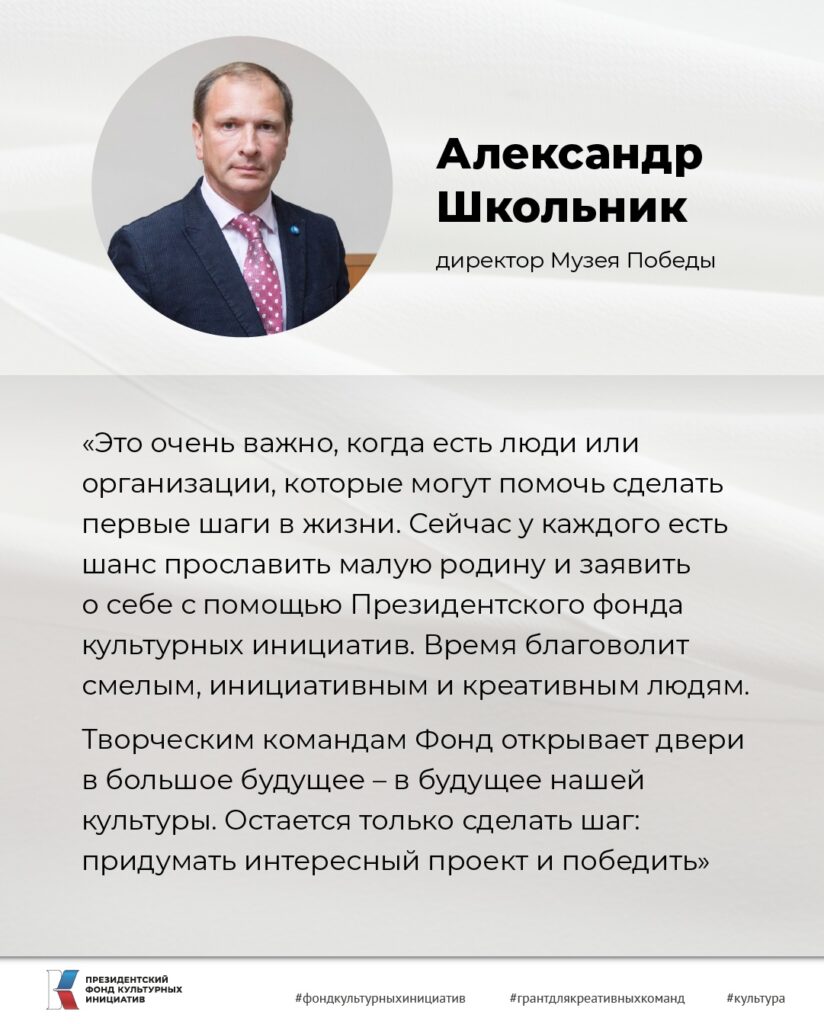 Александр Школьник

директор Музея Победы

«Это очень важно, когда есть люди или организации, которые могут помочь сделать первые шаги в жизни. Сейчас у каждого есть шанс прославить малую родину и заявить о себе с помощью Президентского фонда культурных инициатив. Время благоволит смелым, инициативным и креативным людям.

Творческим командам Фонд открывает двери в большое будущее – в будущее нашей культуры. Остается только сделать шаг: придумать интересный проект и победить»

ПРЕЗИДЕНТСКИЙ ФОНД КУЛЬТУРНЫХ ИНИЦИАТИВ

#фондкультурныхинициатив #грантдлякреативныхкоманд #культура